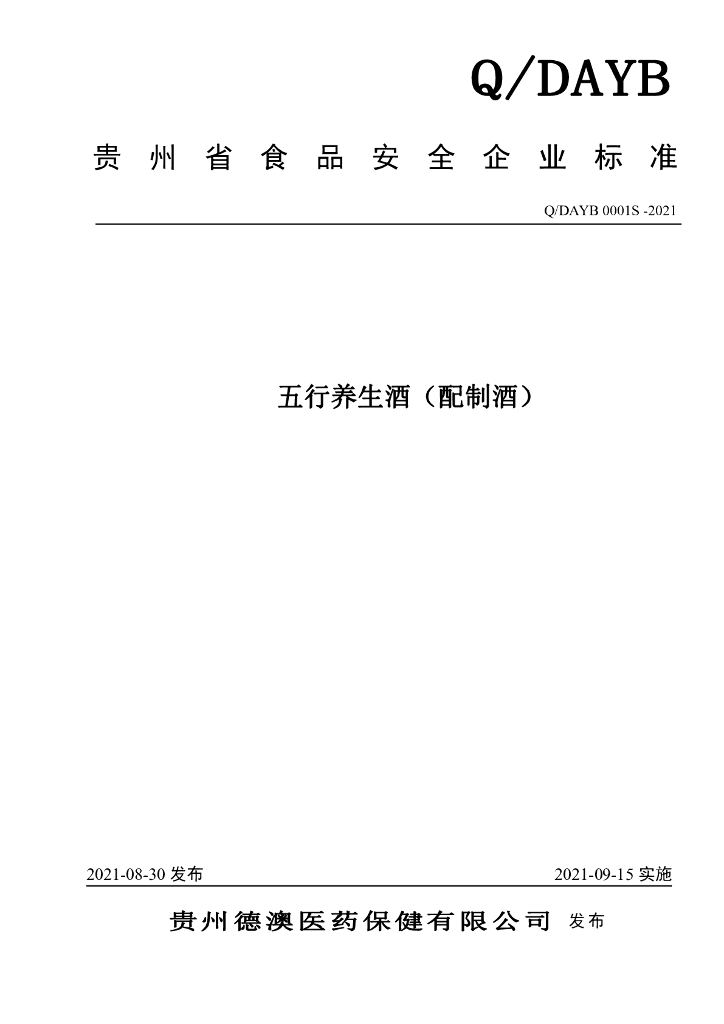 Q/DAYB

贵州省食品安全企业标准

Q/DAYB 0001S -2021

五行养生酒（配制酒）

2021-08-30 发布

2021-09-15 实施

贵州德澳医药保健有限公司 发布